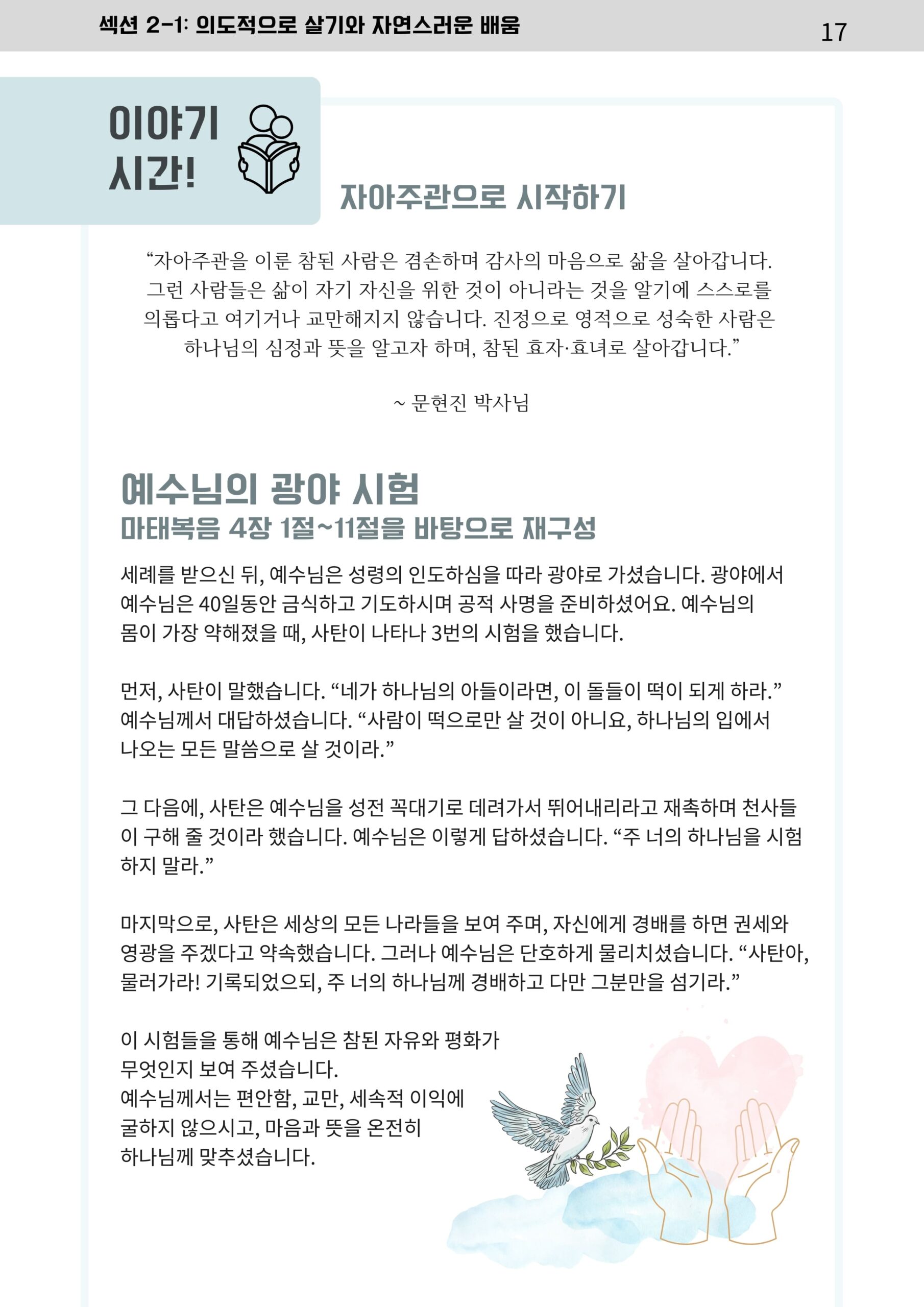 섹션 2-1: 의도적으로 살기와 자연스러운 배움 17

이야기 시간!

자아주관으로 시작하기

"자아주관을 이룬 참된 사람은 겸손하며 감사의 마음으로 삶을 살아갑니다. 그런 사람들은 삶이 자기 자신을 위한 것이 아니라는 것을 알기에 스스로를 의롭다고 여기거나 교만해지지 않습니다. 진정으로 영적으로 성숙한 사람은 하나님의 심정과 뜻을 알고자 하며, 참된 효자·효녀로 살아갑니다."

~ 문현진 박사님

예수님의 광야 시험
마태복음 4장 1절~11절을 바탕으로 재구성

세례를 받으신 뒤, 예수님은 성령의 인도하심을 따라 광야로 가셨습니다. 광야에서 예수님은 40일동안 금식하고 기도하시며 공적 사명을 준비하셨어요. 예수님의 몸이 가장 약해졌을 때, 사탄이 나타나 3번의 시험을 했습니다.

먼저, 사탄이 말했습니다. "네가 하나님의 아들이라면, 이 돌들이 떡이 되게 하라." 예수님께서 대답하셨습니다. "사람이 떡으로만 살 것이 아니요, 하나님의 입에서 나오는 모든 말씀으로 살 것이라."

그 다음에, 사탄은 예수님을 성전 꼭대기로 데려가서 뛰어내리라고 재촉하며 천사들이 구해 줄 것이라 했습니다. 예수님은 이렇게 답하셨습니다. "주 너의 하나님을 시험하지 말라."

마지막으로, 사탄은 세상의 모든 나라들을 보여 주며, 자신에게 경배를 하면 권세와 영광을 주겠다고 약속했습니다. 그러나 예수님은 단호하게 물리치셨습니다. "사탄아, 물러가라! 기록되었으되, 주 너의 하나님께 경배하고 다만 그분만을 섬기라."

이 시험들을 통해 예수님은 참된 자유와 평화가 무엇인지 보여 주셨습니다.
예수님께서는 편안함, 교만, 세속적 이익에 굴하지 않으시고, 마음과 뜻을 온전히 하나님께 맞추셨습니다.